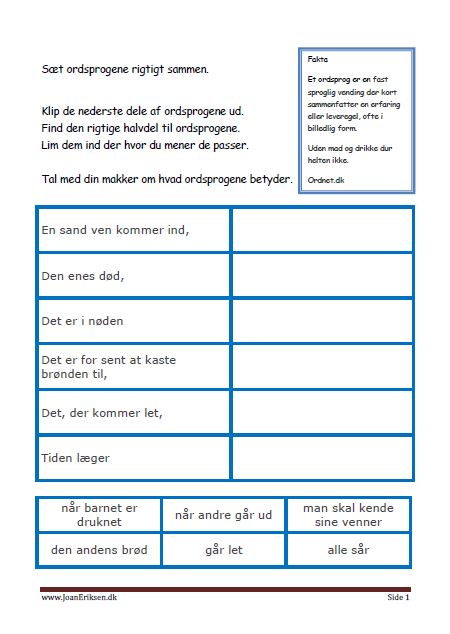 Sæt ordsprogene rigtigt sammen.

Klip de nederste dele af ordsprogene ud.
Find den rigtige halvdel til ordsprogene.
Lim dem ind der hvor du mener de passer.

Tal med din makker om hvad ordsprogene betyder.

Fakta

Et ordsprog er en fast sproglig vending der kort sammenfatter en erfaring eller leveregel, ofte i billedlig form.

Uden mad og drikke dur helten ikke.

Ordnet.dk

| | |
|---|---|
| En sand ven kommer ind, | |
| Den enes død, | |
| Det er i nøden | |
| Det er for sent at kaste brønden til, | |
| Det, der kommer let, | |
| Tiden læger | |

| | | |
|---|---|---|
| når barnet er druknet | når andre går ud | man skal kende sine venner |
| den andens brød | går let | alle sår |

www.JoanEriksen.dk

Side 1